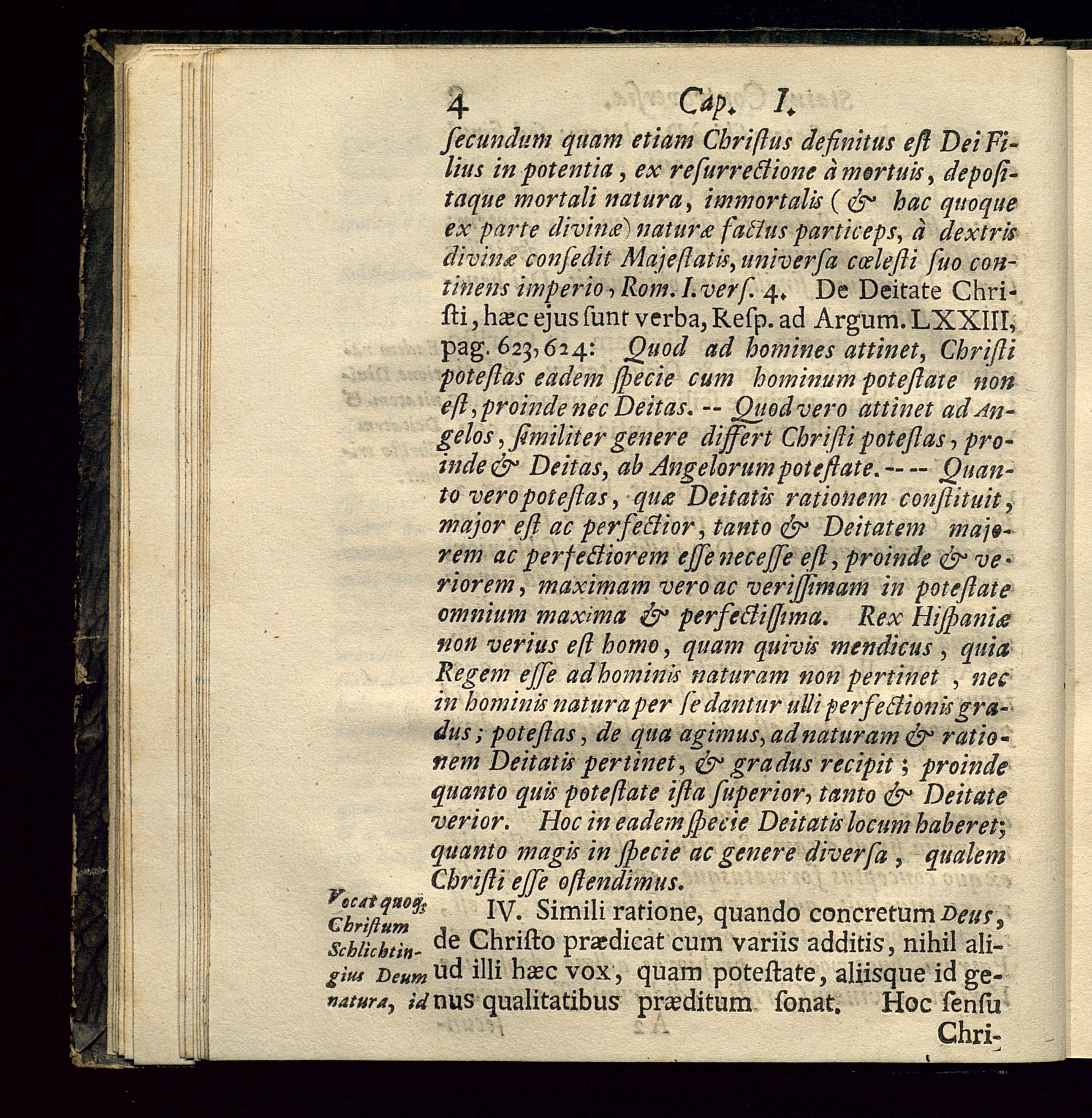 4 Cap. I.

ſecundum quam etiam Chriſtus definitus eſt Dei Filius in potentia, ex reſurrectione à mortuis, depoſitaque mortali natura, immortalis (& hac quoque ex parte divinæ) naturæ factus particeps, à dextris divinæ conſedit Majeſtatis, universa cœleſti ſuo continens imperio, Rom. I. verſ. 4. De Deitate Chriſti, hæc ejus ſunt verba, Reſp. ad Argum. LXXIII, pag. 623, 624: Quod ad homines attinet, Chriſti poteſtas eadem ſpecie cum hominum poteſtate non eſt, proinde nec Deitas. -- Quod vero attinet ad Angelos, ſimiliter genere differt Chriſti poteſtas, proinde & Deitas, ab Angelorum poteſtate. -- -- Quanto vero poteſtas, quæ Deitatis rationem conſtituit, major eſt ac perfectior, tanto & Deitatem majorem ac perfectiorem eſſe neceſſe eſt, proinde & veriorem, maximam vero ac veriſſimam in poteſtate omnium maxima & perfectiſſima. Rex Hiſpaniæ non verius eſt homo, quam quivis mendicus, quia Regem eſſe ad hominis naturam non pertinet, nec in hominis natura per ſe dantur ulli perfectionis gradus; poteſtas, de qua agimus, ad naturam & rationem Deitatis pertinet, & gradus recipit; proinde quanto quis poteſtate iſta ſuperior, tanto & Deitate verior. Hoc in eadem ſpecie Deitatis locum haberet; quanto magis in ſpecie ac genere diverſa, qualem Chriſti eſſe oſtendimus.

Vocat quoq; Chriſtum Schlichtingius Deum natura, id

IV. Simili ratione, quando concretum Deus, de Chriſto prædicat cum variis additis, nihil aliud illi hæc vox, quam poteſtate, aliisque id genus qualitatibus præditum ſonat. Hoc ſenſu Chri-